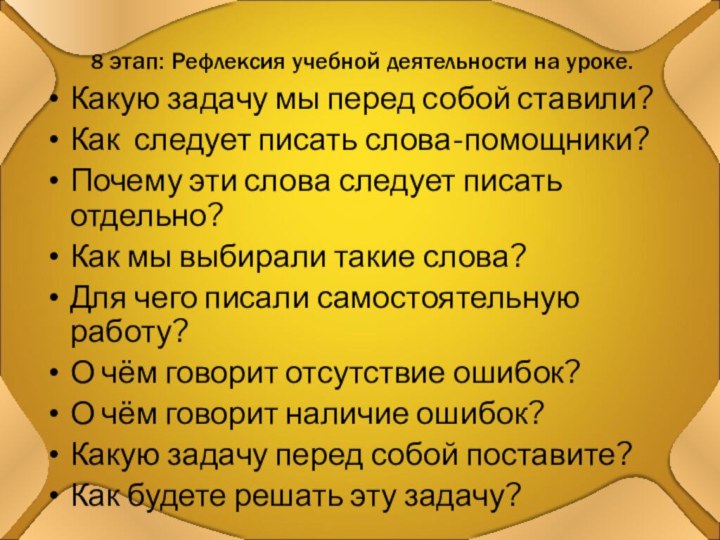 8 этап: Рефлексия учебной деятельности на уроке.

• Какую задачу мы перед собой ставили?
• Как следует писать слова-помощники?
• Почему эти слова следует писать отдельно?
• Как мы выбирали такие слова?
• Для чего писали самостоятельную работу?
• О чём говорит отсутствие ошибок?
• О чём говорит наличие ошибок?
• Какую задачу перед собой поставите?
• Как будете решать эту задачу?